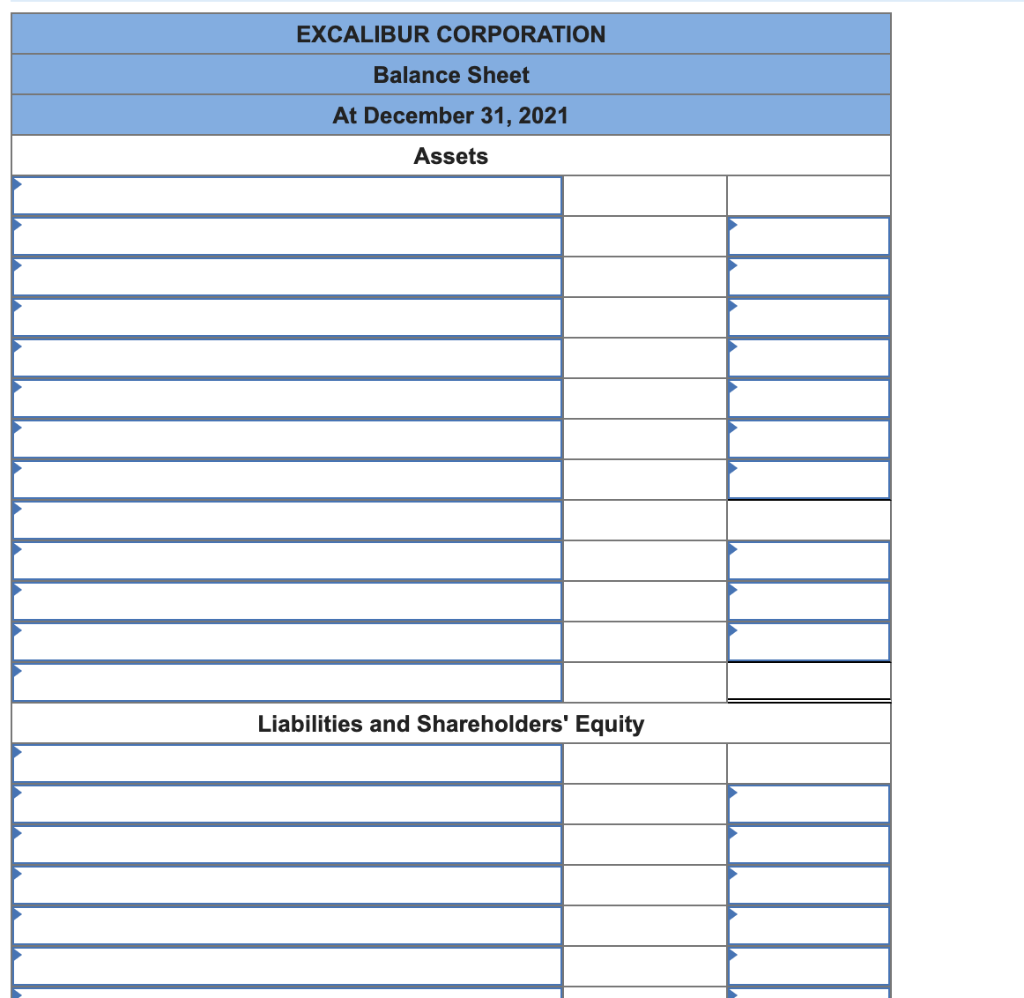 EXCALIBUR CORPORATION
Balance Sheet
At December 31, 2021
Assets

Liabilities and Shareholders' Equity